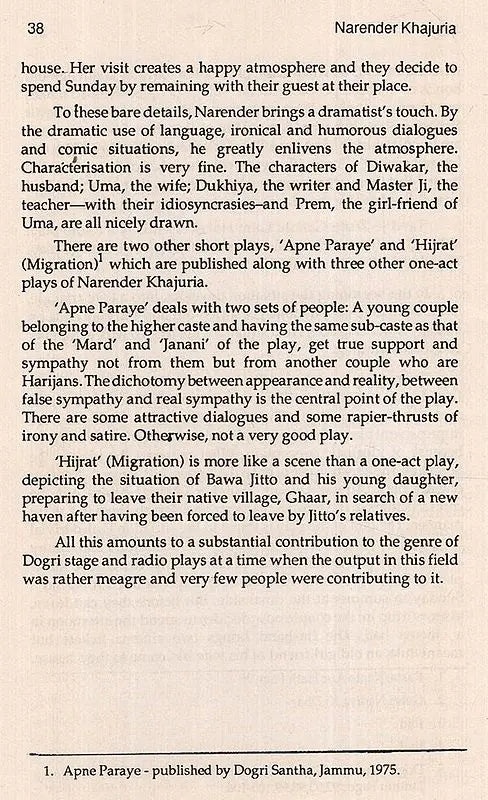 38 Narender Khajuria

house. Her visit creates a happy atmosphere and they decide to spend Sunday by remaining with their guest at their place.

To these bare details, Narender brings a dramatist's touch. By the dramatic use of language, ironical and humorous dialogues and comic situations, he greatly enlivens the atmosphere. Characterisation is very fine. The characters of Diwakar, the husband; Uma, the wife; Dukhiya, the writer and Master Ji, the teacher—with their idiosyncrasies–and Prem, the girl-friend of Uma, are all nicely drawn.

There are two other short plays, 'Apne Paraye' and 'Hijrat' (Migration)$^1$ which are published along with three other one-act plays of Narender Khajuria.

'Apne Paraye' deals with two sets of people: A young couple belonging to the higher caste and having the same sub-caste as that of the 'Mard' and 'Janani' of the play, get true support and sympathy not from them but from another couple who are Harijans. The dichotomy between appearance and reality, between false sympathy and real sympathy is the central point of the play. There are some attractive dialogues and some rapier-thrusts of irony and satire. Otherwise, not a very good play.

'Hijrat' (Migration) is more like a scene than a one-act play, depicting the situation of Bawa Jitto and his young daughter, preparing to leave their native village, Ghaar, in search of a new haven after having been forced to leave by Jitto's relatives.

All this amounts to a substantial contribution to the genre of Dogri stage and radio plays at a time when the output in this field was rather meagre and very few people were contributing to it.

1. Apne Paraye - published by Dogri Santha, Jammu, 1975.